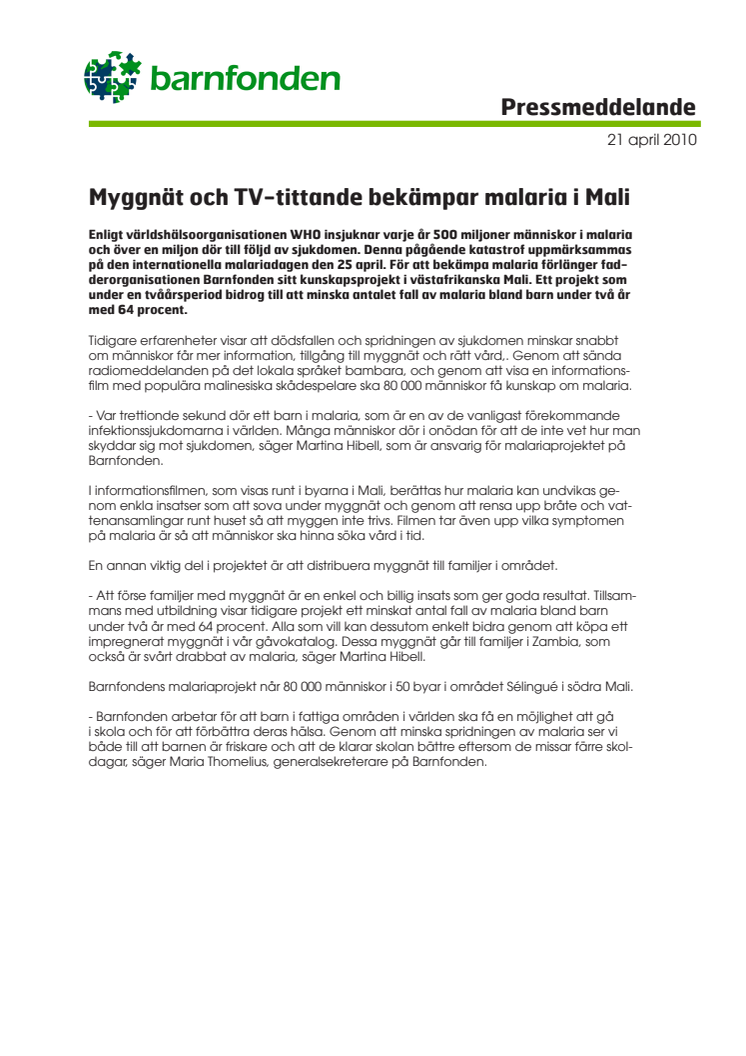 barnfonden

Pressmeddelande

21 april 2010

Myggnät och TV-tittande bekämpar malaria i Mali

Enligt världshälsoorganisationen WHO insjuknar varje år 500 miljoner människor i malaria och över en miljon dör till följd av sjukdomen. Denna pågående katastrof uppmärksammas på den internationella malariadagen den 25 april. För att bekämpa malaria förlänger fadderorganisationen Barnfonden sitt kunskapsprojekt i västafrikanska Mali. Ett projekt som under en tvåårsperiod bidrog till att minska antalet fall av malaria bland barn under två år med 64 procent.

Tidigare erfarenheter visar att dödsfallen och spridningen av sjukdomen minskar snabbt om människor får mer information, tillgång till myggnät och rätt vård,. Genom att sända radiomeddelanden på det lokala språket bambara, och genom att visa en informationsfilm med populära malinesiska skådespelare ska 80 000 människor få kunskap om malaria.

- Var trettionde sekund dör ett barn i malaria, som är en av de vanligast förekommande infektionssjukdomarna i världen. Många människor dör i onödan för att de inte vet hur man skyddar sig mot sjukdomen, säger Martina Hibell, som är ansvarig för malariaprojektet på Barnfonden.

I informationsfilmen, som visas runt i byarna i Mali, berättas hur malaria kan undvikas genom enkla insatser som att sova under myggnät och genom att rensa upp bråte och vattenansamlingar runt huset så att myggen inte trivs. Filmen tar även upp vilka symptomen på malaria är så att människor ska hinna söka vård i tid.

En annan viktig del i projektet är att distribuera myggnät till familjer i området.

- Att förse familjer med myggnät är en enkel och billig insats som ger goda resultat. Tillsammans med utbildning visar tidigare projekt ett minskat antal fall av malaria bland barn under två år med 64 procent. Alla som vill kan dessutom enkelt bidra genom att köpa ett impregnerat myggnät i vår gåvokatalog. Dessa myggnät går till familjer i Zambia, som också är svårt drabbat av malaria, säger Martina Hibell.

Barnfondens malariaprojekt når 80 000 människor i 50 byar i området Sélingué i södra Mali.

- Barnfonden arbetar för att barn i fattiga områden i världen ska få en möjlighet att gå i skola och för att förbättra deras hälsa. Genom att minska spridningen av malaria ser vi både till att barnen är friskare och att de klarar skolan bättre eftersom de missar färre skoldagar, säger Maria Thomelius, generalsekreterare på Barnfonden.